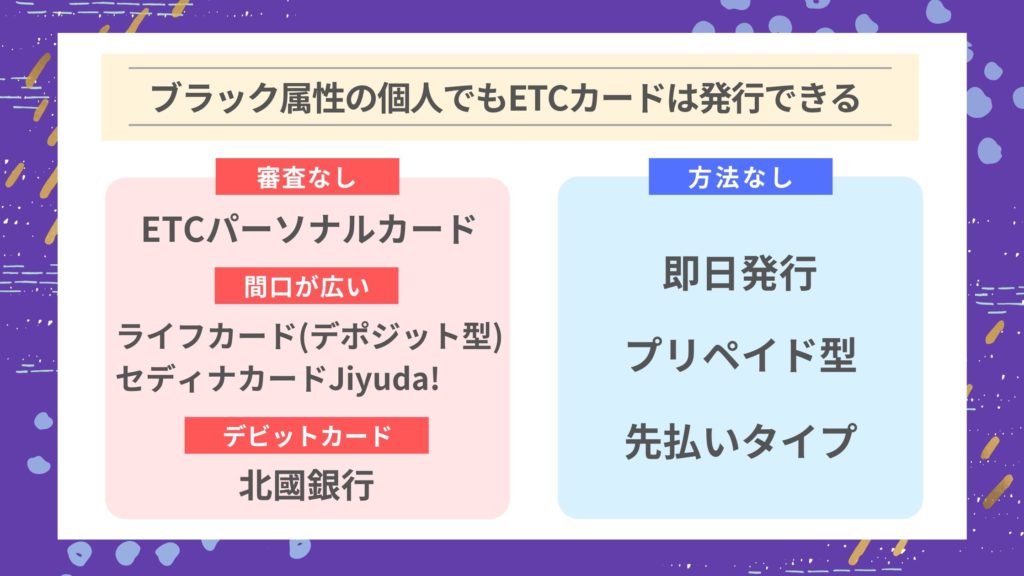 ブラック属性の個人でもETCカードは発行できる

審査なし

ETCパーソナルカード

間口が広い

ライフカード(デポジット型)
セディナカードJiyuda!

デビットカード

北國銀行

方法なし

即日発行

プリペイド型

先払いタイプ